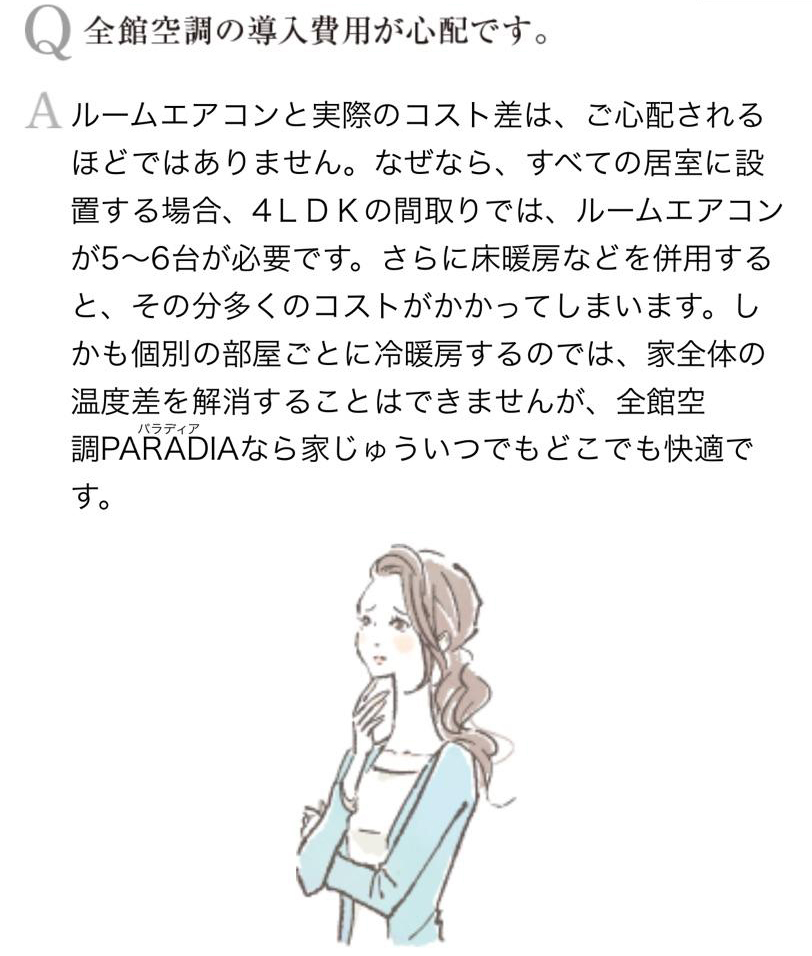 Q 全館空調の導入費用が心配です。

A ルームエアコンと実際のコスト差は、ご心配されるほどではありません。なぜなら、すべての居室に設置する場合、４ＬＤＫの間取りでは、ルームエアコンが5〜6台が必要です。さらに床暖房などを併用すると、その分多くのコストがかかってしまいます。しかも個別の部屋ごとに冷暖房するのでは、家全体の温度差を解消することはできませんが、全館空調PARADIA（パラディア）なら家じゅういつでもどこでも快適です。